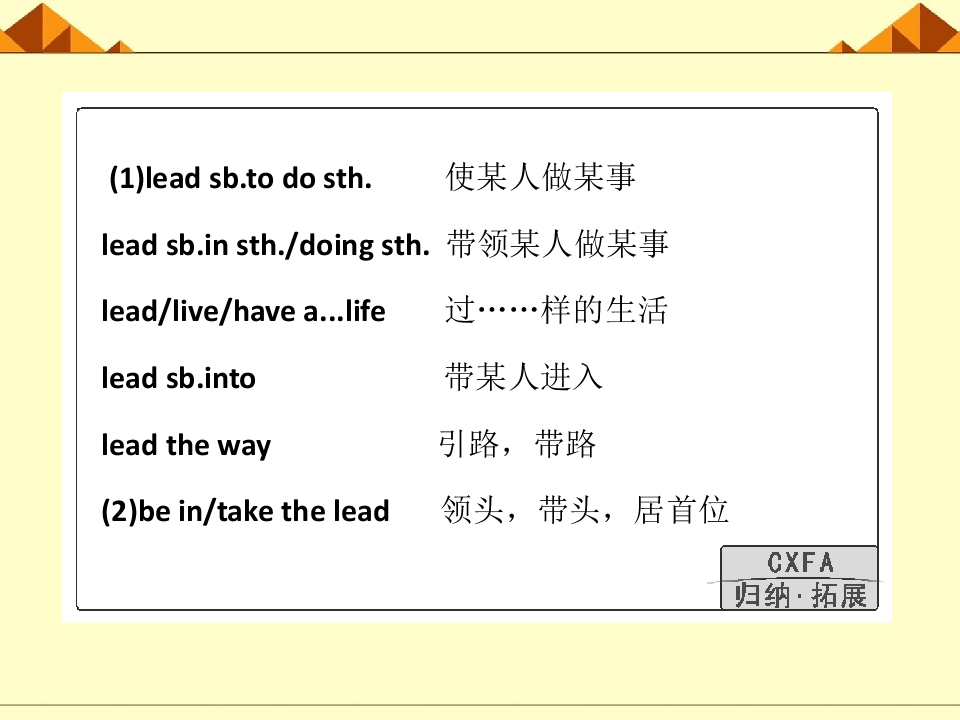 (1)lead sb.to do sth. 使某人做某事

lead sb.in sth./doing sth. 带领某人做某事

lead/live/have a...life 过……样的生活

lead sb.into 带某人进入

lead the way 引路，带路

(2)be in/take the lead 领头，带头，居首位

CXFA
归纳·拓展